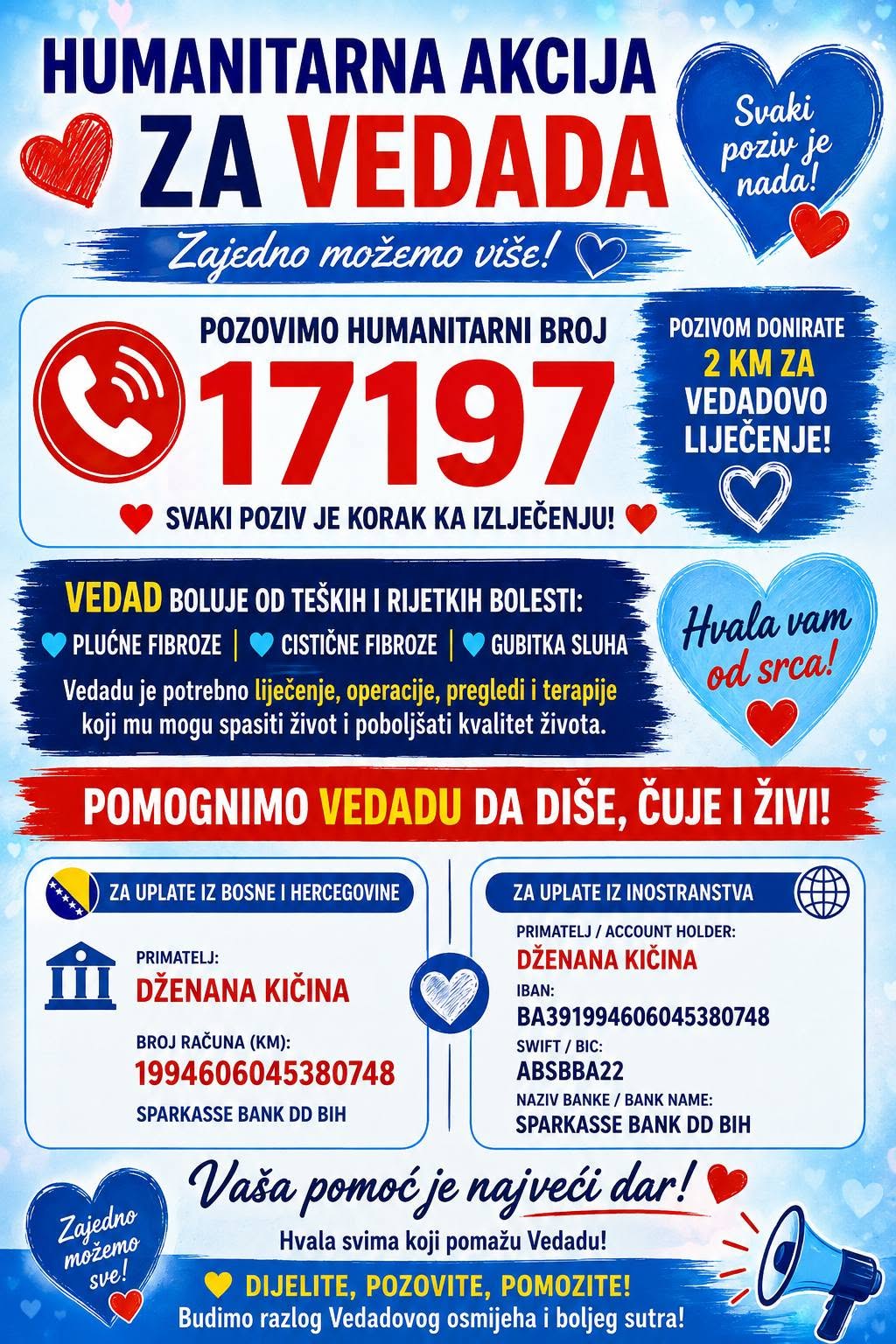 HUMANITARNA AKCIJA
ZA VEDADA

Svaki poziv je nada!

Zajedno možemo više!

POZOVIMO HUMANITARNI BROJ
17197
SVAKI POZIV JE KORAK KA IZLJEČENJU!

POZIVOM DONIRATE 2 KM ZA VEDADOVO LIJEČENJE!

VEDAD BOLUJE OD TEŠKIH I RIJETKIH BOLESTI:
PLUĆNE FIBROZE | CISTIČNE FIBROZE | GUBITKA SLUHA
Vedadu je potrebno liječenje, operacije, pregledi i terapije koji mu mogu spasiti život i poboljšati kvalitet života.

Hvala vam od srca!

POMOGNIMO VEDADU DA DIŠE, ČUJE I ŽIVI!

ZA UPLATE IZ BOSNE I HERCEGOVINE
PRIMATELJ:
DŽENANA KIČINA
BROJ RAČUNA (KM):
1994606045380748
SPARKASSE BANK DD BIH

ZA UPLATE IZ INOSTRANSTVA
PRIMATELJ / ACCOUNT HOLDER:
DŽENANA KIČINA
IBAN:
BA391994606045380748
SWIFT / BIC:
ABSBBA22
NAZIV BANKE / BANK NAME:
SPARKASSE BANK DD BIH

Vaša pomoć je najveći dar!
Hvala svima koji pomažu Vedadu!

Zajedno možemo sve!

DIJELITE, POZOVITE, POMOZITE!
Budimo razlog Vedadovog osmijeha i boljeg sutra!